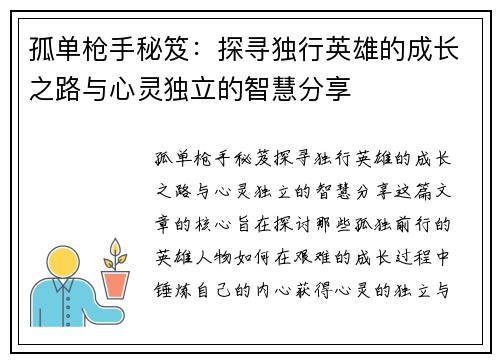 孤单枪手秘笈：探寻独行英雄的成长之路与心灵独立的智慧分享

孤单枪手秘笈探寻独行英雄的成长之路与心灵独立的智慧分享这篇文章的核心旨在探讨那些孤独前行的英雄人物如何在艰难的成长过程中锤炼自己的内心获得心灵的独立与